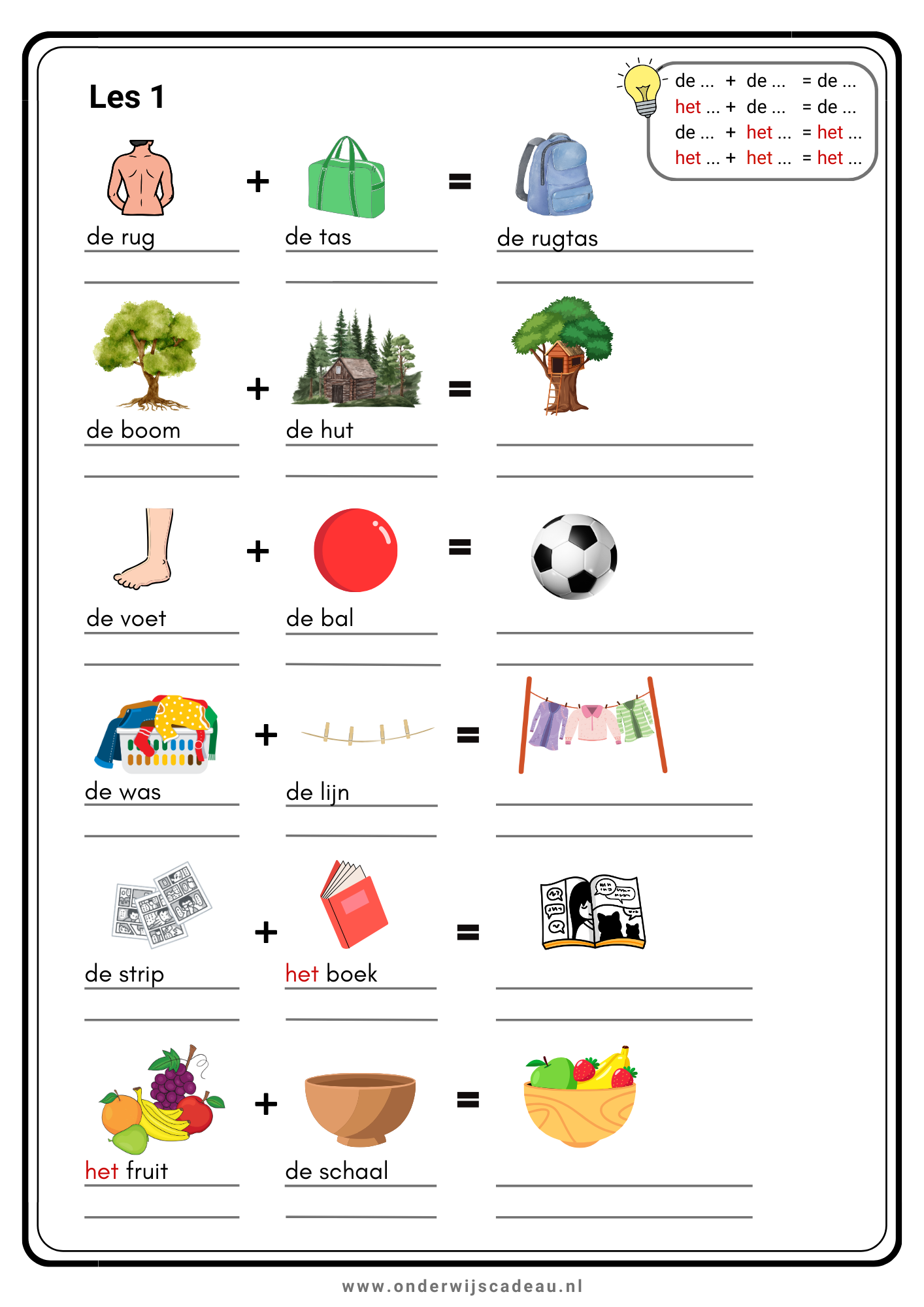 Les 1

de ... + de ... = de ...
het ... + de ... = de ...
de ... + het ... = het ...
het ... + het ... = het ...

de rug + de tas = de rugtas

de boom + de hut =

de voet + de bal =

de was + de lijn =

de strip + het boek =

het fruit + de schaal =

www.onderwijscadeau.nl